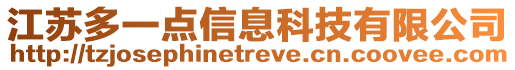 江苏多一点信息科技有限公司
http://tzjosephinetreve.cn.coovee.com